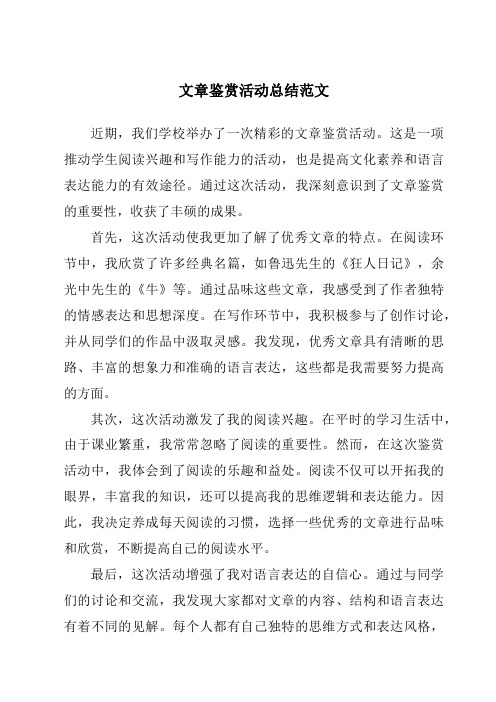 文章鉴赏活动总结范文

近期，我们学校举办了一次精彩的文章鉴赏活动。这是一项推动学生阅读兴趣和写作能力的活动，也是提高文化素养和语言表达能力的有效途径。通过这次活动，我深刻意识到了文章鉴赏的重要性，收获了丰硕的成果。

首先，这次活动使我更加了解了优秀文章的特点。在阅读环节中，我欣赏了许多经典名篇，如鲁迅先生的《狂人日记》，余光中先生的《牛》等。通过品味这些文章，我感受到了作者独特的情感表达和思想深度。在写作环节中，我积极参与了创作讨论，并从同学们的作品中汲取灵感。我发现，优秀文章具有清晰的思路、丰富的想象力和准确的语言表达，这些都是我需要努力提高的方面。

其次，这次活动激发了我的阅读兴趣。在平时的学习生活中，由于课业繁重，我常常忽略了阅读的重要性。然而，在这次鉴赏活动中，我体会到了阅读的乐趣和益处。阅读不仅可以开拓我的眼界，丰富我的知识，还可以提高我的思维逻辑和表达能力。因此，我决定养成每天阅读的习惯，选择一些优秀的文章进行品味和欣赏，不断提高自己的阅读水平。

最后，这次活动增强了我对语言表达的自信心。通过与同学们的讨论和交流，我发现大家都对文章的内容、结构和语言表达有着不同的见解。每个人都有自己独特的思维方式和表达风格，